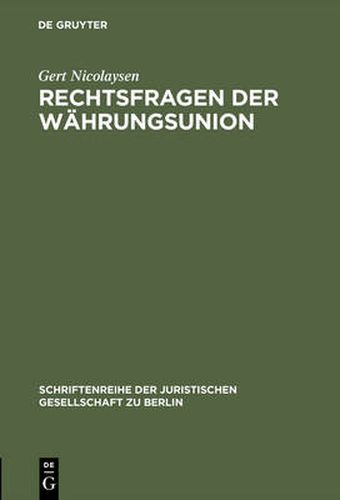 DE GRUYTER

Gert Nicolaysen
RECHTSFRAGEN DER WÄHRUNGSUNION

SCHRIFTENREIHE DER JURISTISCHEN GESELLSCHAFT ZU BERLIN

DE
G